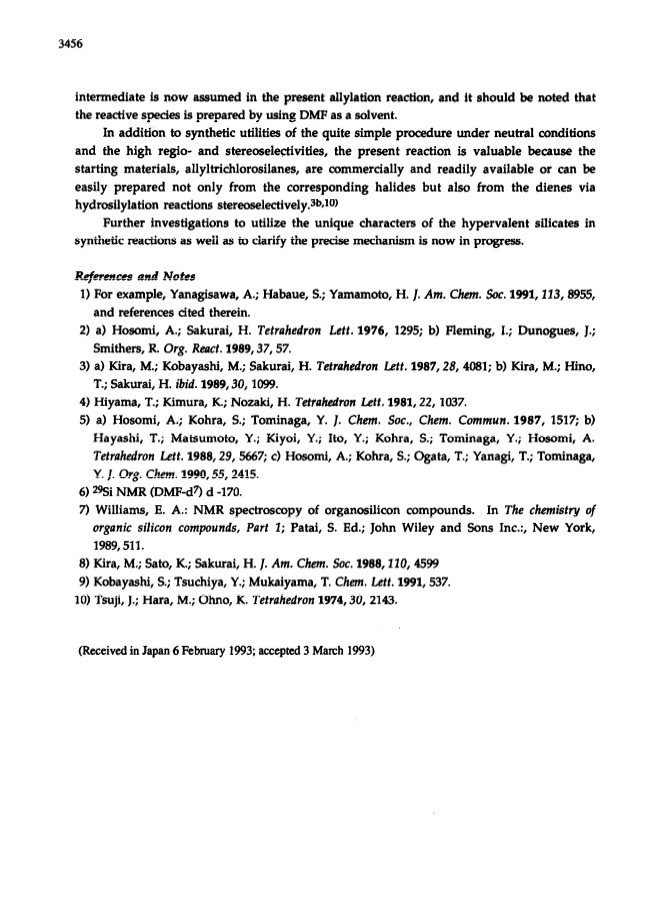 3456

intermediate is now assumed in the present allylation reaction, and it should be noted that the reactive species is prepared by using DMF as a solvent.

In addition to synthetic utilities of the quite simple procedure under neutral conditions and the high regio- and stereoselectivities, the present reaction is valuable because the starting materials, allyltrichlorosilanes, are commercially and readily available or can be easily prepared not only from the corresponding halides but also from the dienes via hydrosilylation reactions stereoselectively.$^{3b,10)}$

Further investigations to utilize the unique characters of the hypervalent silicates in synthetic reactions as well as to clarify the precise mechanism is now in progress.

References and Notes
1) For example, Yanagisawa, A.; Habaue, S.; Yamamoto, H. J. Am. Chem. Soc. 1991, 113, 8955, and references cited therein.
2) a) Hosomi, A.; Sakurai, H. Tetrahedron Lett. 1976, 1295; b) Fleming, I.; Dunogues, J.; Smithers, R. Org. React. 1989, 37, 57.
3) a) Kira, M.; Kobayashi, M.; Sakurai, H. Tetrahedron Lett. 1987, 28, 4081; b) Kira, M.; Hino, T.; Sakurai, H. ibid. 1989, 30, 1099.
4) Hiyama, T.; Kimura, K.; Nozaki, H. Tetrahedron Lett. 1981, 22, 1037.
5) a) Hosomi, A.; Kohra, S.; Tominaga, Y. J. Chem. Soc., Chem. Commun. 1987, 1517; b) Hayashi, T.; Matsumoto, Y.; Kiyoi, Y.; Ito, Y.; Kohra, S.; Tominaga, Y.; Hosomi, A. Tetrahedron Lett. 1988, 29, 5667; c) Hosomi, A.; Kohra, S.; Ogata, T.; Yanagi, T.; Tominaga, Y. J. Org. Chem. 1990, 55, 2415.
6) $^{29}$Si NMR (DMF-d$^7$) d -170.
7) Williams, E. A.: NMR spectroscopy of organosilicon compounds. In The chemistry of organic silicon compounds, Part 1; Patai, S. Ed.; John Wiley and Sons Inc.:, New York, 1989, 511.
8) Kira, M.; Sato, K.; Sakurai, H. J. Am. Chem. Soc. 1988, 110, 4599
9) Kobayashi, S.; Tsuchiya, Y.; Mukaiyama, T. Chem. Lett. 1991, 537.
10) Tsuji, J.; Hara, M.; Ohno, K. Tetrahedron 1974, 30, 2143.

(Received in Japan 6 February 1993; accepted 3 March 1993)